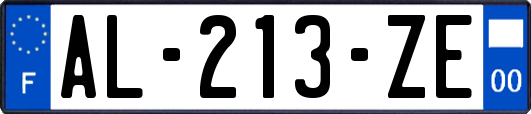 F

AL-213-ZE

00